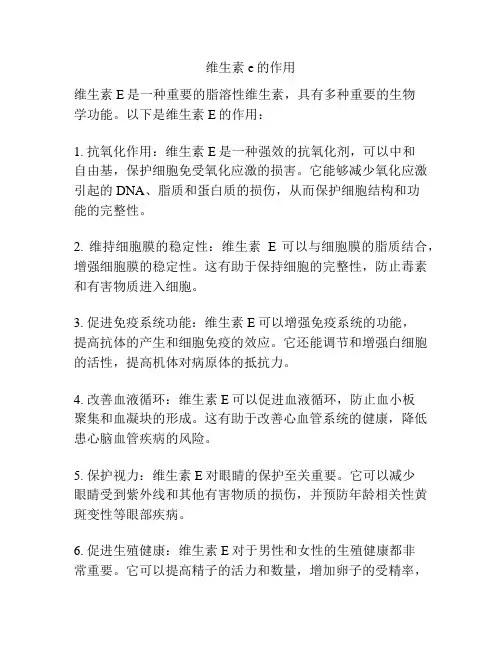 维生素 e 的作用

维生素 E 是一种重要的脂溶性维生素，具有多种重要的生物学功能。以下是维生素 E 的作用：

1. 抗氧化作用：维生素 E 是一种强效的抗氧化剂，可以中和自由基，保护细胞免受氧化应激的损害。它能够减少氧化应激引起的 DNA、脂质和蛋白质的损伤，从而保护细胞结构和功能的完整性。

2. 维持细胞膜的稳定性：维生素 E 可以与细胞膜的脂质结合，增强细胞膜的稳定性。这有助于保持细胞的完整性，防止毒素和有害物质进入细胞。

3. 促进免疫系统功能：维生素 E 可以增强免疫系统的功能，提高抗体的产生和细胞免疫的效应。它还能调节和增强白细胞的活性，提高机体对病原体的抵抗力。

4. 改善血液循环：维生素 E 可以促进血液循环，防止血小板聚集和血凝块的形成。这有助于改善心血管系统的健康，降低患心脑血管疾病的风险。

5. 保护视力：维生素 E 对眼睛的保护至关重要。它可以减少眼睛受到紫外线和其他有害物质的损伤，并预防年龄相关性黄斑变性等眼部疾病。

6. 促进生殖健康：维生素 E 对于男性和女性的生殖健康都非常重要。它可以提高精子的活力和数量，增加卵子的受精率，